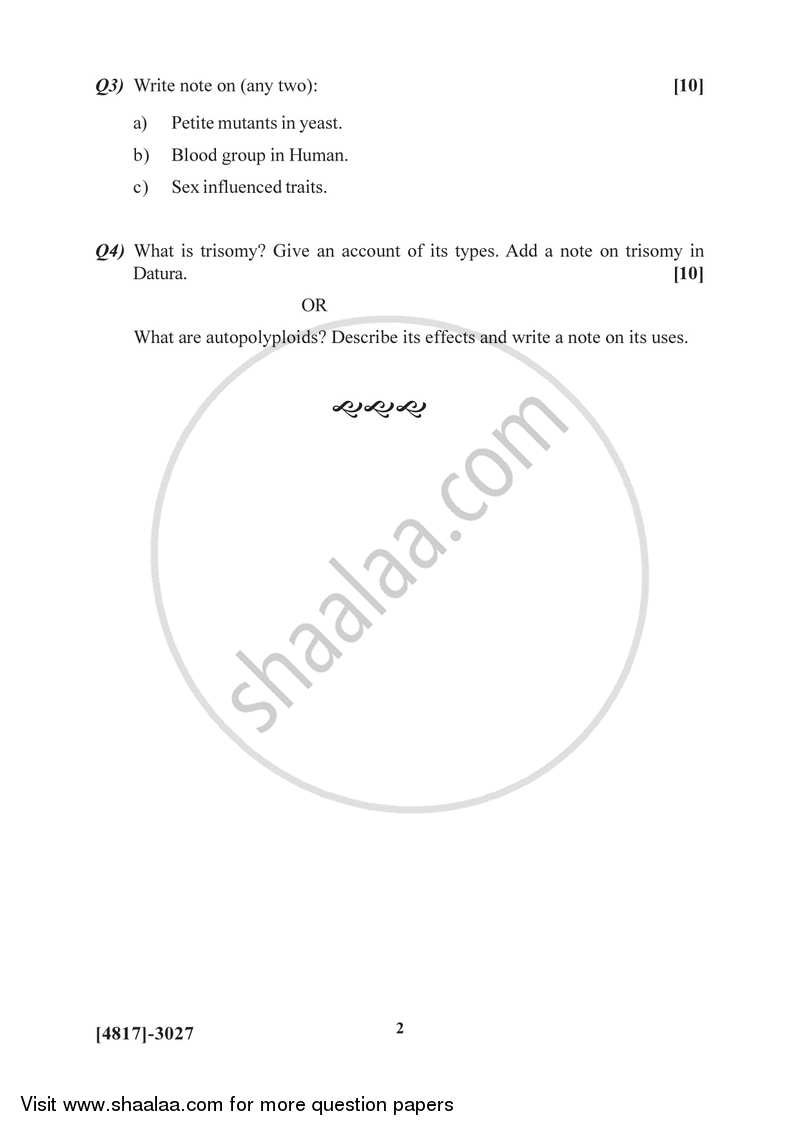 Q3) Write note on (any two): [10]

a) Petite mutants in yeast.

b) Blood group in Human.

c) Sex influenced traits.

Q4) What is trisomy? Give an account of its types. Add a note on trisomy in Datura. [10]

OR

What are autopolyploids? Describe its effects and write a note on its uses.

shaalaa.com

[4817]-3027 2

Visit www.shaalaa.com for more question papers